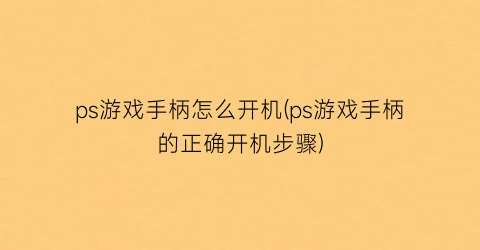 ps游戏手柄怎么开机(ps游戏手柄的正确开机步骤)